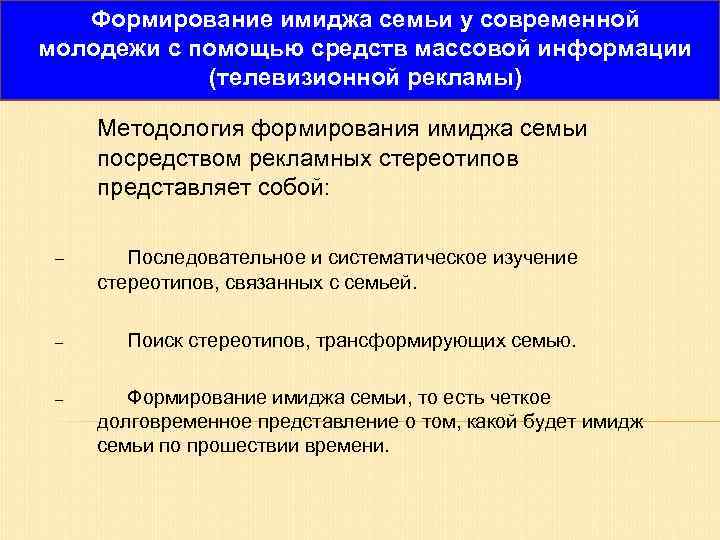 Формирование имиджа семьи у современной молодежи с помощью средств массовой информации (телевизионной рекламы)

Методология формирования имиджа семьи посредством рекламных стереотипов представляет собой:

– Последовательное и систематическое изучение стереотипов, связанных с семьей.

– Поиск стереотипов, трансформирующих семью.

– Формирование имиджа семьи, то есть четкое долговременное представление о том, какой будет имидж семьи по прошествии времени.